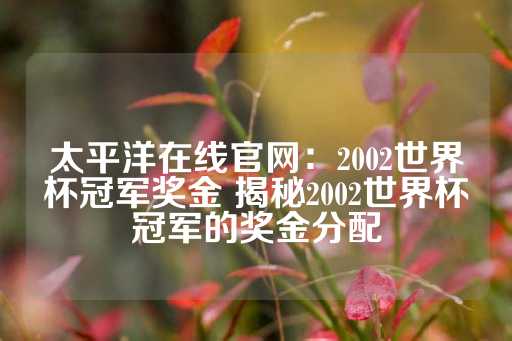 太平洋在线官网：2002世界杯冠军奖金 揭秘2002世界杯冠军的奖金分配